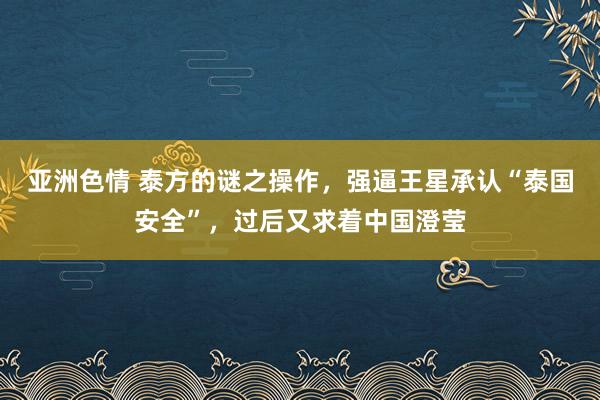 亚洲色情 泰方的谜之操作，强逼王星承认“泰国安全”，过后又求着中国澄莹